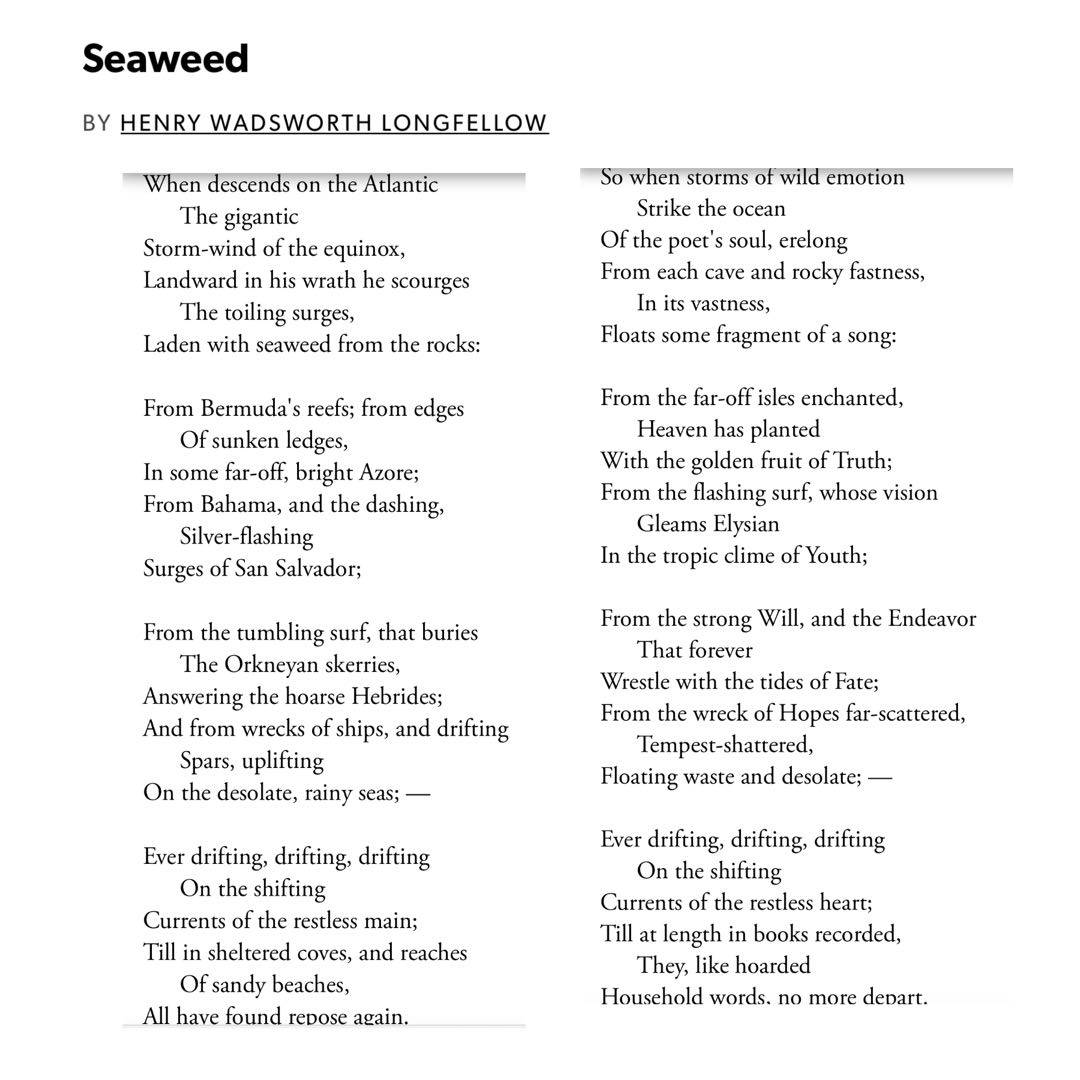 Seaweed

BY HENRY WADSWORTH LONGFELLOW

When descends on the Atlantic
The gigantic
Storm-wind of the equinox,
Landward in his wrath he scourges
The toiling surges,
Laden with seaweed from the rocks:

From Bermuda's reefs; from edges
Of sunken ledges,
In some far-off, bright Azore;
From Bahama, and the dashing,
Silver-flashing
Surges of San Salvador;

From the tumbling surf, that buries
The Orkneyan skerries,
Answering the hoarse Hebrides;
And from wrecks of ships, and drifting
Spars, uplifting
On the desolate, rainy seas; —

Ever drifting, drifting, drifting
On the shifting
Currents of the restless main;
Till in sheltered coves, and reaches
Of sandy beaches,
All have found repose again.

So when storms of wild emotion
Strike the ocean
Of the poet's soul, erelong
From each cave and rocky fastness,
In its vastness,
Floats some fragment of a song:

From the far-off isles enchanted,
Heaven has planted
With the golden fruit of Truth;
From the flashing surf, whose vision
Gleams Elysian
In the tropic clime of Youth;

From the strong Will, and the Endeavor
That forever
Wrestle with the tides of Fate;
From the wreck of Hopes far-scattered,
Tempest-shattered,
Floating waste and desolate; —

Ever drifting, drifting, drifting
On the shifting
Currents of the restless heart;
Till at length in books recorded,
They, like hoarded
Household words, no more depart.